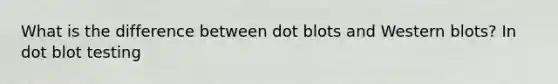 What is the difference between dot blots and Western blots? In dot blot testing